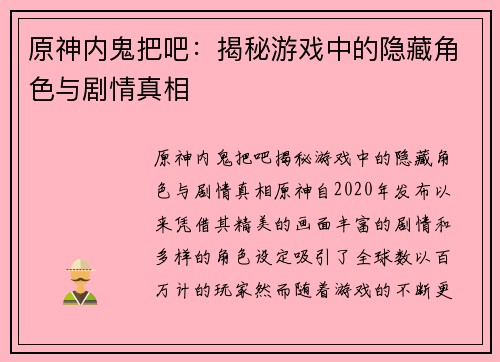 原神内鬼把吧：揭秘游戏中的隐藏角色与剧情真相

原神内鬼把吧揭秘游戏中的隐藏角色与剧情真相原神自2020年发布以来凭借其精美的画面丰富的剧情和多样的角色设定吸引了全球数以百万计的玩家然而随着游戏的不断更